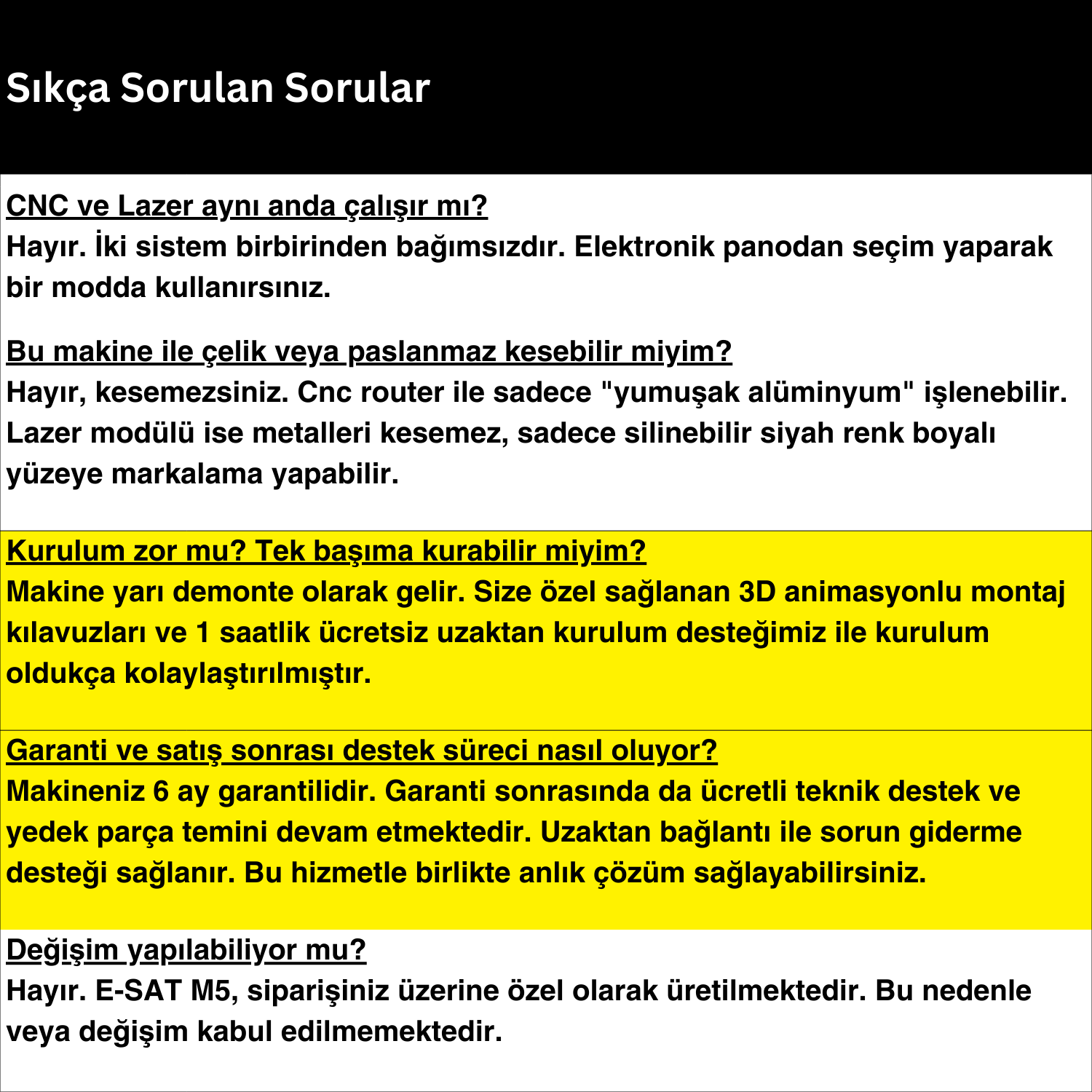 Sıkça Sorulan Sorular

CNC ve Lazer aynı anda çalışır mı?
Hayır. İki sistem birbirinden bağımsızdır. Elektronik panodan seçim yaparak bir modda kullanırsınız.

Bu makine ile çelik veya paslanmaz kesebilir miyim?
Hayır, kesemezsiniz. Cnc router ile sadece "yumuşak alüminyum" işlenebilir. Lazer modülü ise metalleri kesemez, sadece silinebilir siyah renk boyalı yüzeye markalama yapabilir.

Kurulum zor mu? Tek başıma kurabilir miyim?
Makine yarı demonte olarak gelir. Size özel sağlanan 3D animasyonlu montaj kılavuzları ve 1 saatlik ücretsiz uzaktan kurulum desteğimiz ile kurulum oldukça kolaylaştırılmıştır.

Garanti ve satış sonrası destek süreci nasıl oluyor?
Makineniz 6 ay garantilidir. Garanti sonrasında da ücretli teknik destek ve yedek parça temini devam etmektedir. Uzaktan bağlantı ile sorun giderme desteği sağlanır. Bu hizmetle birlikte anlık çözüm sağlayabilirsiniz.

Değişim yapılabiliyor mu?
Hayır. E-SAT M5, siparişiniz üzerine özel olarak üretilmektedir. Bu nedenle veya değişim kabul edilmemektedir.